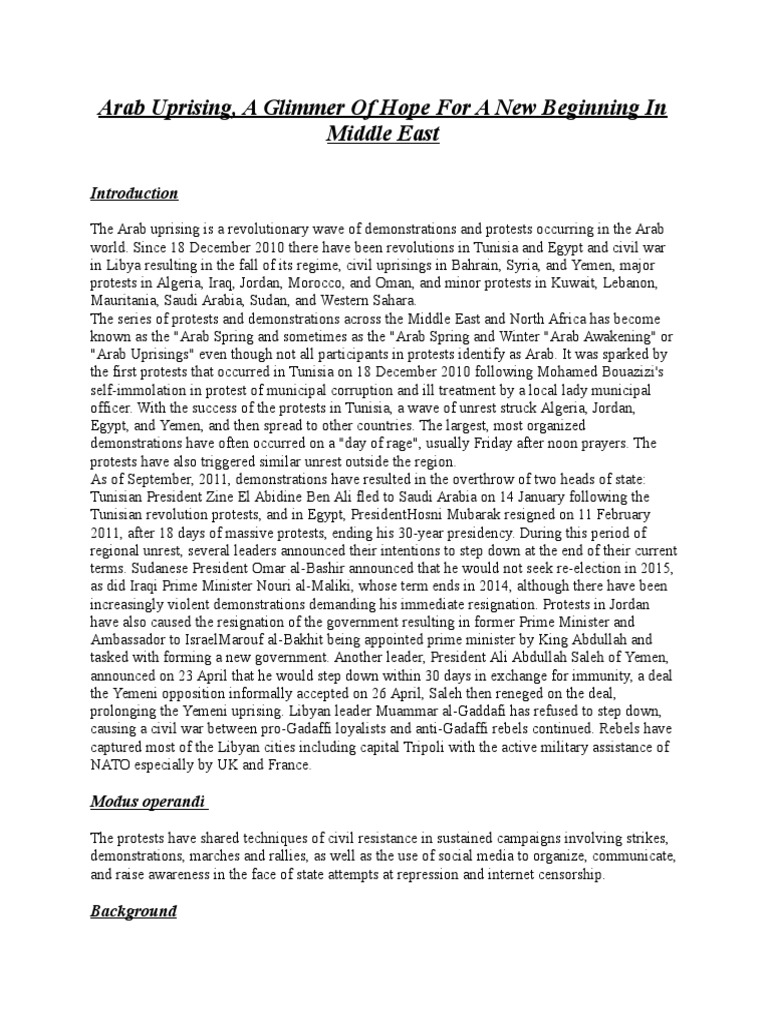 Arab Uprising, A Glimmer Of Hope For A New Beginning In Middle East

Introduction

The Arab uprising is a revolutionary wave of demonstrations and protests occurring in the Arab world. Since 18 December 2010 there have been revolutions in Tunisia and Egypt and civil war in Libya resulting in the fall of its regime, civil uprisings in Bahrain, Syria, and Yemen, major protests in Algeria, Iraq, Jordan, Morocco, and Oman, and minor protests in Kuwait, Lebanon, Mauritania, Saudi Arabia, Sudan, and Western Sahara.
The series of protests and demonstrations across the Middle East and North Africa has become known as the "Arab Spring and sometimes as the "Arab Spring and Winter "Arab Awakening" or "Arab Uprisings" even though not all participants in protests identify as Arab. It was sparked by the first protests that occurred in Tunisia on 18 December 2010 following Mohamed Bouazizi's self-immolation in protest of municipal corruption and ill treatment by a local lady municipal officer. With the success of the protests in Tunisia, a wave of unrest struck Algeria, Jordan, Egypt, and Yemen, and then spread to other countries. The largest, most organized demonstrations have often occurred on a "day of rage", usually Friday after noon prayers. The protests have also triggered similar unrest outside the region.
As of September, 2011, demonstrations have resulted in the overthrow of two heads of state: Tunisian President Zine El Abidine Ben Ali fled to Saudi Arabia on 14 January following the Tunisian revolution protests, and in Egypt, PresidentHosni Mubarak resigned on 11 February 2011, after 18 days of massive protests, ending his 30-year presidency. During this period of regional unrest, several leaders announced their intentions to step down at the end of their current terms. Sudanese President Omar al-Bashir announced that he would not seek re-election in 2015, as did Iraqi Prime Minister Nouri al-Maliki, whose term ends in 2014, although there have been increasingly violent demonstrations demanding his immediate resignation. Protests in Jordan have also caused the resignation of the government resulting in former Prime Minister and Ambassador to IsraelMarouf al-Bakhit being appointed prime minister by King Abdullah and tasked with forming a new government. Another leader, President Ali Abdullah Saleh of Yemen, announced on 23 April that he would step down within 30 days in exchange for immunity, a deal the Yemeni opposition informally accepted on 26 April, Saleh then reneged on the deal, prolonging the Yemeni uprising. Libyan leader Muammar al-Gaddafi has refused to step down, causing a civil war between pro-Gadaffi loyalists and anti-Gadaffi rebels continued. Rebels have captured most of the Libyan cities including capital Tripoli with the active military assistance of NATO especially by UK and France.

Modus operandi

The protests have shared techniques of civil resistance in sustained campaigns involving strikes, demonstrations, marches and rallies, as well as the use of social media to organize, communicate, and raise awareness in the face of state attempts at repression and internet censorship.

Background